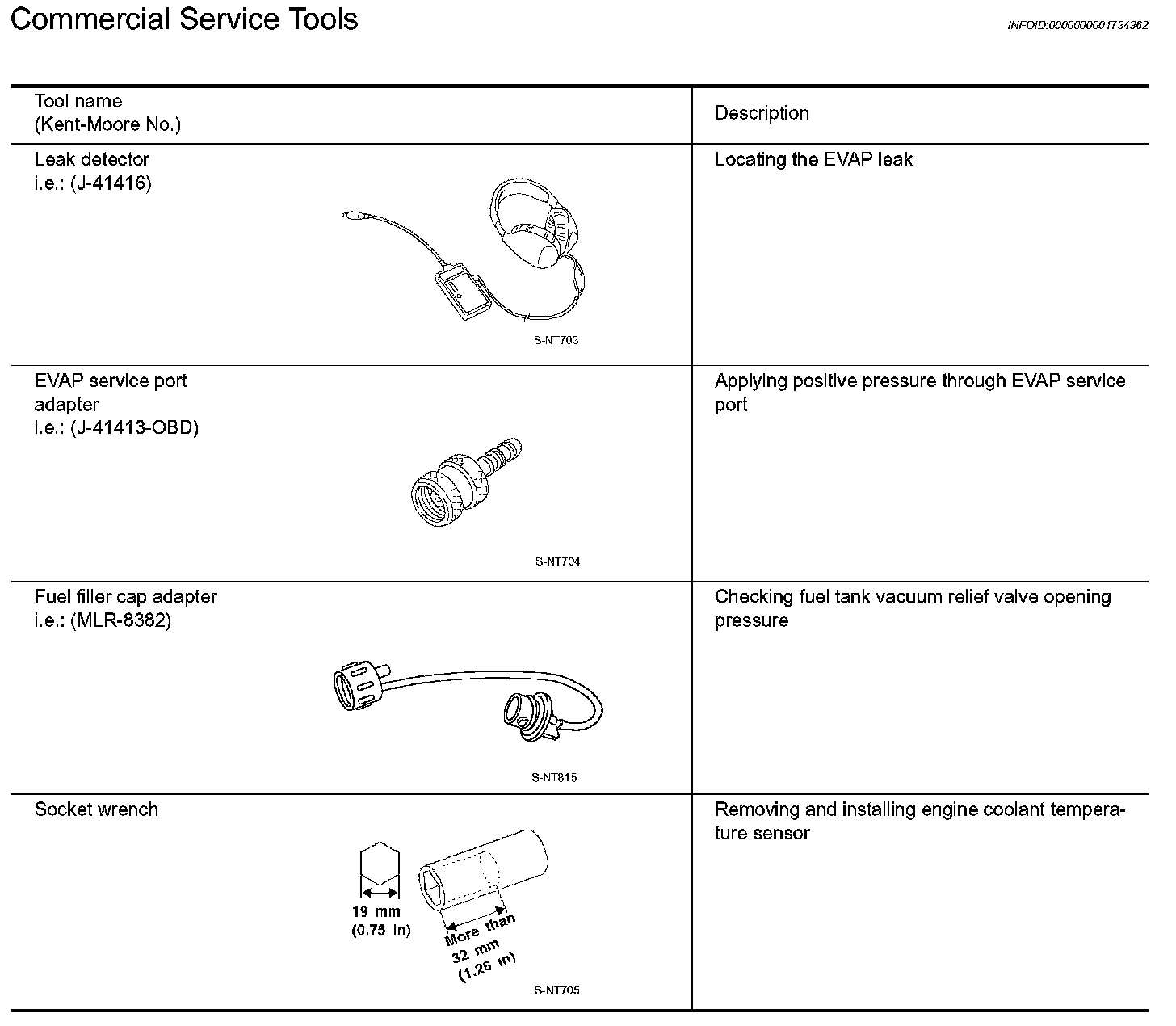 Commercial Service Tools

INFOID:0000000001734362

| Tool name (Kent-Moore No.) | Description |
|---|---|
| Leak detector i.e.: (J-41416) S-NT703 | Locating the EVAP leak |
| EVAP service port adapter i.e.: (J-41413-OBD) S-NT704 | Applying positive pressure through EVAP service port |
| Fuel filler cap adapter i.e.: (MLR-8382) S-NT815 | Checking fuel tank vacuum relief valve opening pressure |
| Socket wrench 19 mm (0.75 in) More than 32 mm (1.26 in) S-NT705 | Removing and installing engine coolant temperature sensor |